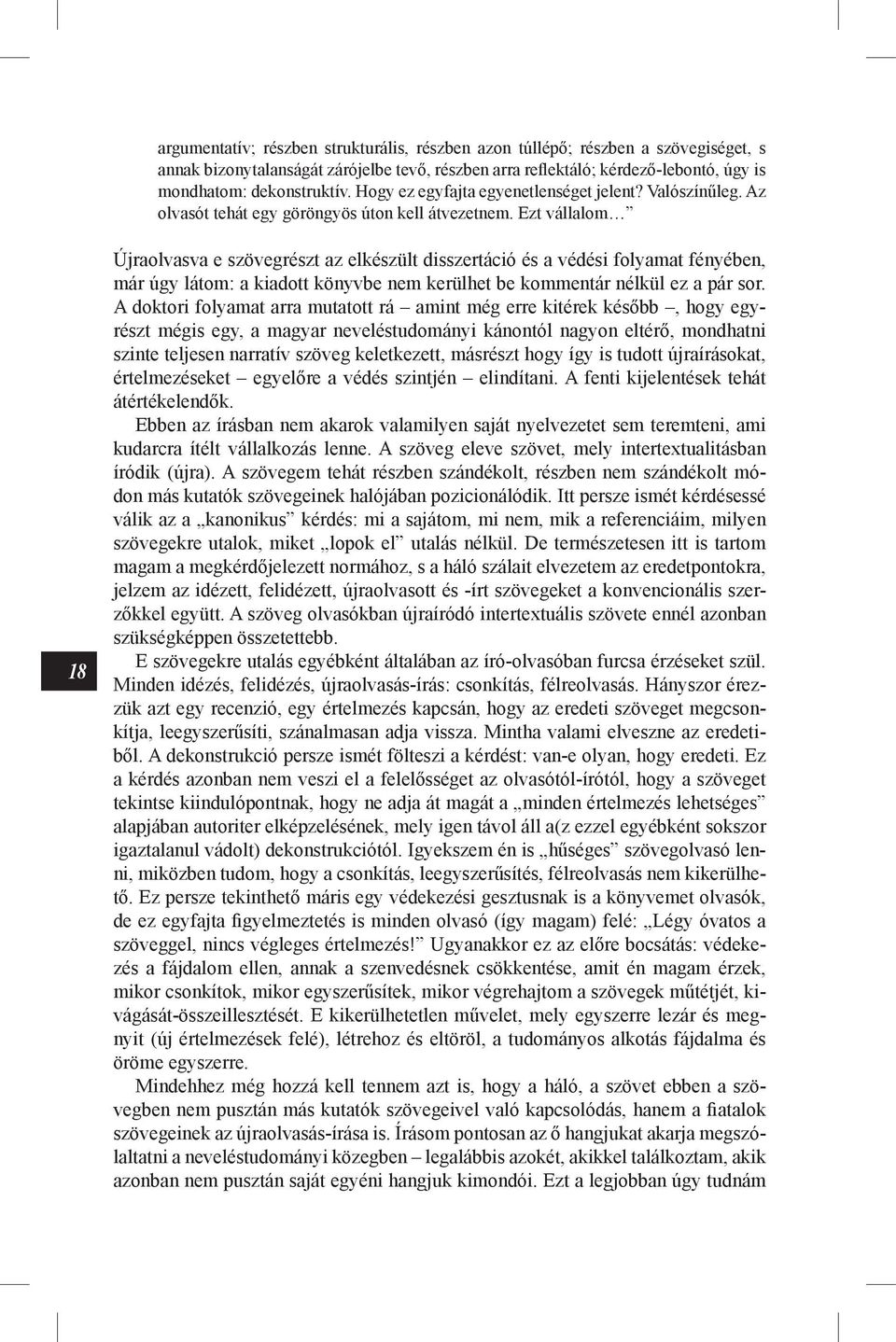 argumentatív; részben strukturális, részben azon túllépő; részben a szövegiséget, s annak bizonytalanságát zárójelbe tevő, részben arra reflektáló; kérdező-lebontó, úgy is mondhatom: dekonstruktív. Hogy ez egyfajta egyenetlenséget jelent? Valószínűleg. Az olvasót tehát egy göröngyös úton kell átvezetnem. Ezt vállalom…”

Újraolvasva e szövegrészt az elkészült disszertáció és a védési folyamat fényében, már úgy látom: a kiadott könyvbe nem kerülhet be kommentár nélkül ez a pár sor. A doktori folyamat arra mutatott rá – amint még erre kitérek később –, hogy egyrészt mégis egy, a magyar neveléstudományi kánontól nagyon eltérő, mondhatni szinte teljesen narratív szöveg keletkezett, másrészt hogy így is tudott újraírásokat, értelmezéseket – egyelőre a védés szintjén – elindítani. A fenti kijelentések tehát átértékelendők.

Ebben az írásban nem akarok valamilyen saját nyelvezetet sem teremteni, ami kudarcra ítélt vállalkozás lenne. A szöveg eleve szövet, mely intertextualitásban íródik (újra). A szövegem tehát részben szándékolt, részben nem szándékolt módon más kutatók szövegeinek halójában pozicionálódik. Itt persze ismét kérdésessé válik az a „kanonikus” kérdés: mi a sajátom, mi nem, mik a referenciáim, milyen szövegekre utalok, miket „lopok el” utalás nélkül. De természetesen itt is tartom magam a megkérdőjelezett normához, s a háló szálait elvezetem az eredetpontokra, jelzem az idézett, felidézett, újraolvasott és -írt szövegeket a konvencionális szerzőkkel együtt. A szöveg olvasókban újraíródó intertextuális szövete ennél azonban szükségképpen összetettebb.

18

E szövegekre utalás egyébként általában az író-olvasóban furcsa érzéseket szül. Minden idézés, felidézés, újraolvasás-írás: csonkítás, félreolvasás. Hányszor érezzük azt egy recenzió, egy értelmezés kapcsán, hogy az eredeti szöveget megcsonkítja, leegyszerűsíti, szánalmasan adja vissza. Mintha valami elveszne az eredetiből. A dekonstrukció persze ismét fölteszi a kérdést: van-e olyan, hogy eredeti. Ez a kérdés azonban nem veszi el a felelősséget az olvasótól-írótól, hogy a szöveget tekintse kiindulópontnak, hogy ne adja át magát a „minden értelmezés lehetséges” alapjában autoriter elképzelésének, mely igen távol áll a(z ezzel egyébként sokszor igaztalanul vádolt) dekonstrukciótól. Igyekszem én is „hűséges” szövegolvasó lenni, miközben tudom, hogy a csonkítás, leegyszerűsítés, félreolvasás nem kikerülhető. Ez persze tekinthető máris egy védekezési gesztusnak is a könyvemet olvasók, de ez egyfajta figyelmeztetés is minden olvasó (így magam) felé: „Légy óvatos a szöveggel, nincs végleges értelmezés!” Ugyanakkor ez az előre bocsátás: védekezés a fájdalom ellen, annak a szenvedésnek csökkentése, amit én magam érzek, mikor csonkítok, mikor egyszerűsítek, mikor végrehajtom a szövegek műtétjét, kivágását-összeillesztését. E kikerülhetetlen művelet, mely egyszerre lezár és megnyit (új értelmezések felé), létrehoz és eltöröl, a tudományos alkotás fájdalma és öröme egyszerre.

Mindehhez még hozzá kell tennem azt is, hogy a háló, a szövet ebben a szövegben nem pusztán más kutatók szövegeivel való kapcsolódás, hanem a fiatalok szövegeinek az újraolvasás-írása is. Írásom pontosan az ő hangjukat akarja megszólaltatni a neveléstudományi közegben – legalábbis azokét, akikkel találkoztam, akik azonban nem pusztán saját egyéni hangjuk kimondói. Ezt a legjobban úgy tudnám